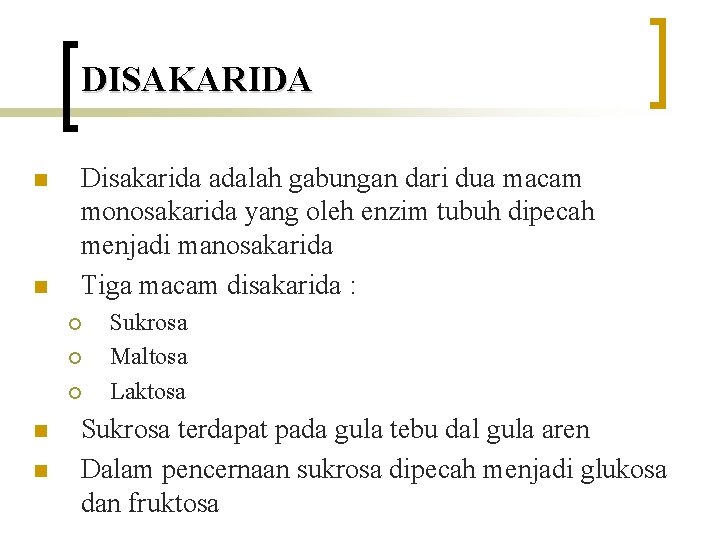 DISAKARIDA

• Disakarida adalah gabungan dari dua macam monosakarida yang oleh enzim tubuh dipecah menjadi manosakarida
• Tiga macam disakarida :
  • Sukrosa
  • Maltosa
  • Laktosa
• Sukrosa terdapat pada gula tebu dal gula aren
• Dalam pencernaan sukrosa dipecah menjadi glukosa dan fruktosa